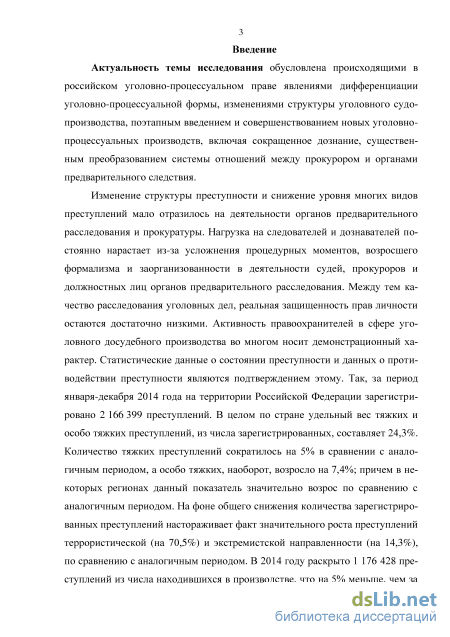 3

Введение

Актуальность темы исследования обусловлена происходящими в российском уголовно-процессуальном праве явлениями дифференциации уголовно-процессуальной формы, изменениями структуры уголовного судопроизводства, поэтапным введением и совершенствованием новых уголовно-процессуальных производств, включая сокращенное дознание, существенным преобразованием системы отношений между прокурором и органами предварительного следствия.

Изменение структуры преступности и снижение уровня многих видов преступлений мало отразилось на деятельности органов предварительного расследования и прокуратуры. Нагрузка на следователей и дознавателей постоянно нарастает из-за усложнения процедурных моментов, возросшего формализма и заорганизованности в деятельности судей, прокуроров и должностных лиц органов предварительного расследования. Между тем качество расследования уголовных дел, реальная защищенность прав личности остаются достаточно низкими. Активность правоохранителей в сфере уголовного досудебного производства во многом носит демонстрационный характер. Статистические данные о состоянии преступности и данных о противодействии преступности являются подтверждением этому. Так, за период января-декабря 2014 года на территории Российской Федерации зарегистрировано 2 166 399 преступлений. В целом по стране удельный вес тяжких и особо тяжких преступлений, из числа зарегистрированных, составляет 24,3%. Количество тяжких преступлений сократилось на 5% в сравнении с аналогичным периодом, а особо тяжких, наоборот, возросло на 7,4%; причем в некоторых регионах данный показатель значительно возрос по сравнению с аналогичным периодом. На фоне общего снижения количества зарегистрированных преступлений настораживает факт значительного роста преступлений террористической (на 70,5%) и экстремистской направленности (на 14,3%), по сравнению с аналогичным периодом. В 2014 году раскрыто 1 176 428 преступлений из числа находившихся в производстве, что на 5% меньше, чем за

dsLib.net
библиотека диссертаций